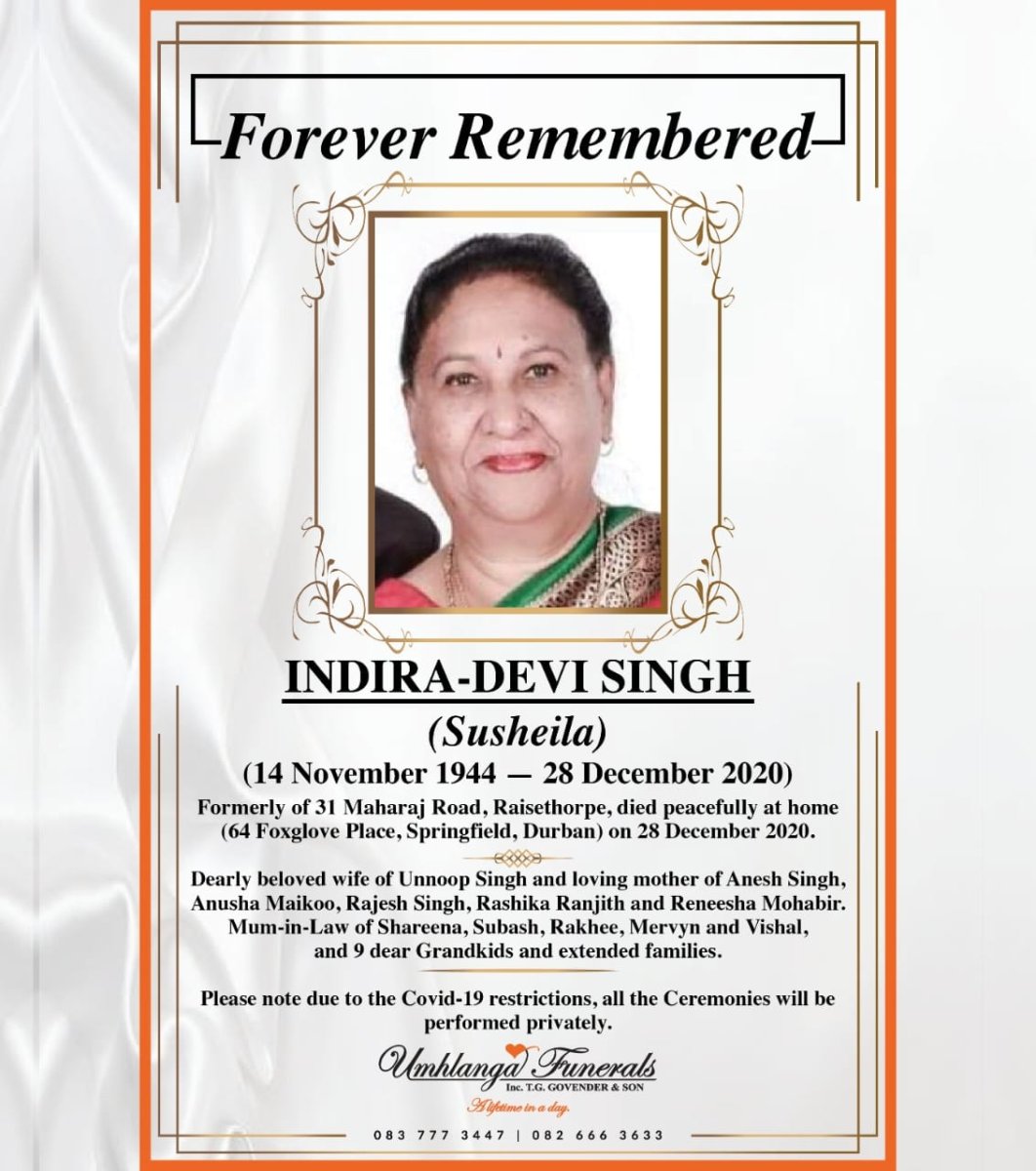 Forever Remembered

INDIRA-DEVI SINGH

(Susheila)

(14 November 1944 — 28 December 2020)

Formerly of 31 Maharaj Road, Raisethorpe, died peacefully at home (64 Foxglove Place, Springfield, Durban) on 28 December 2020.

Dearly beloved wife of Unnoop Singh and loving mother of Anesh Singh, Anusha Maikoo, Rajesh Singh, Rashika Ranjith and Reneesha Mohabir. Mum-in-Law of Shareena, Subash, Rakhee, Mervyn and Vishal, and 9 dear Grandkids and extended families.

Please note due to the Covid-19 restrictions, all the Ceremonies will be performed privately.

Umhlanga Funerals
Inc. T.G. GOVENDER & SON
A lifetime in a day.

083 777 3447 | 082 666 3633